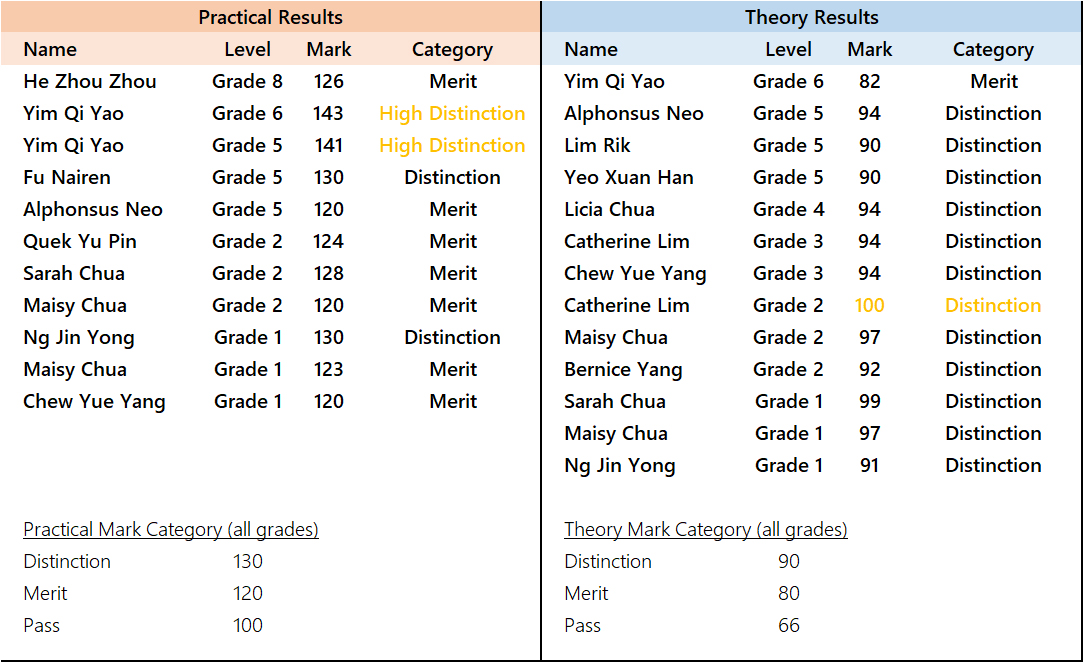 Practical Results

| Name | Level | Mark | Category |
|---|---|---|---|
| He Zhou Zhou | Grade 8 | 126 | Merit |
| Yim Qi Yao | Grade 6 | 143 | High Distinction |
| Yim Qi Yao | Grade 5 | 141 | High Distinction |
| Fu Nairen | Grade 5 | 130 | Distinction |
| Alphonsus Neo | Grade 5 | 120 | Merit |
| Quek Yu Pin | Grade 2 | 124 | Merit |
| Sarah Chua | Grade 2 | 128 | Merit |
| Maisy Chua | Grade 2 | 120 | Merit |
| Ng Jin Yong | Grade 1 | 130 | Distinction |
| Maisy Chua | Grade 1 | 123 | Merit |
| Chew Yue Yang | Grade 1 | 120 | Merit |

Practical Mark Category (all grades)
Distinction 130
Merit 120
Pass 100

Theory Results

| Name | Level | Mark | Category |
|---|---|---|---|
| Yim Qi Yao | Grade 6 | 82 | Merit |
| Alphonsus Neo | Grade 5 | 94 | Distinction |
| Lim Rik | Grade 5 | 90 | Distinction |
| Yeo Xuan Han | Grade 5 | 90 | Distinction |
| Licia Chua | Grade 4 | 94 | Distinction |
| Catherine Lim | Grade 3 | 94 | Distinction |
| Chew Yue Yang | Grade 3 | 94 | Distinction |
| Catherine Lim | Grade 2 | 100 | Distinction |
| Maisy Chua | Grade 2 | 97 | Distinction |
| Bernice Yang | Grade 2 | 92 | Distinction |
| Sarah Chua | Grade 1 | 99 | Distinction |
| Maisy Chua | Grade 1 | 97 | Distinction |
| Ng Jin Yong | Grade 1 | 91 | Distinction |

Theory Mark Category (all grades)
Distinction 90
Merit 80
Pass 66